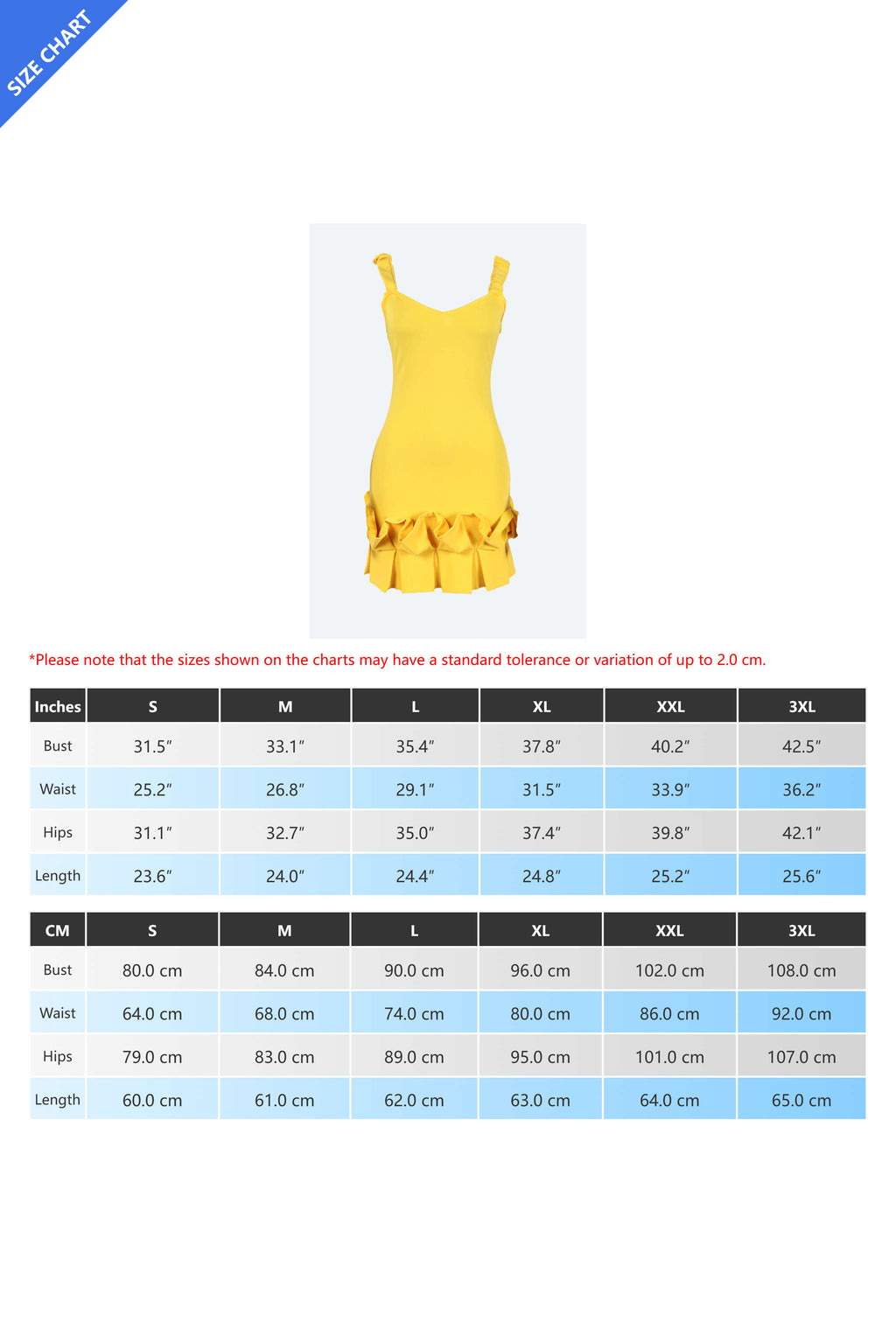 SIZE CHART

*Please note that the sizes shown on the charts may have a standard tolerance or variation of up to 2.0 cm.

| Inches | S | M | L | XL | XXL | 3XL |
|---|---|---|---|---|---|---|
| Bust | 31.5″ | 33.1″ | 35.4″ | 37.8″ | 40.2″ | 42.5″ |
| Waist | 25.2″ | 26.8″ | 29.1″ | 31.5″ | 33.9″ | 36.2″ |
| Hips | 31.1″ | 32.7″ | 35.0″ | 37.4″ | 39.8″ | 42.1″ |
| Length | 23.6″ | 24.0″ | 24.4″ | 24.8″ | 25.2″ | 25.6″ |

| CM | S | M | L | XL | XXL | 3XL |
|---|---|---|---|---|---|---|
| Bust | 80.0 cm | 84.0 cm | 90.0 cm | 96.0 cm | 102.0 cm | 108.0 cm |
| Waist | 64.0 cm | 68.0 cm | 74.0 cm | 80.0 cm | 86.0 cm | 92.0 cm |
| Hips | 79.0 cm | 83.0 cm | 89.0 cm | 95.0 cm | 101.0 cm | 107.0 cm |
| Length | 60.0 cm | 61.0 cm | 62.0 cm | 63.0 cm | 64.0 cm | 65.0 cm |